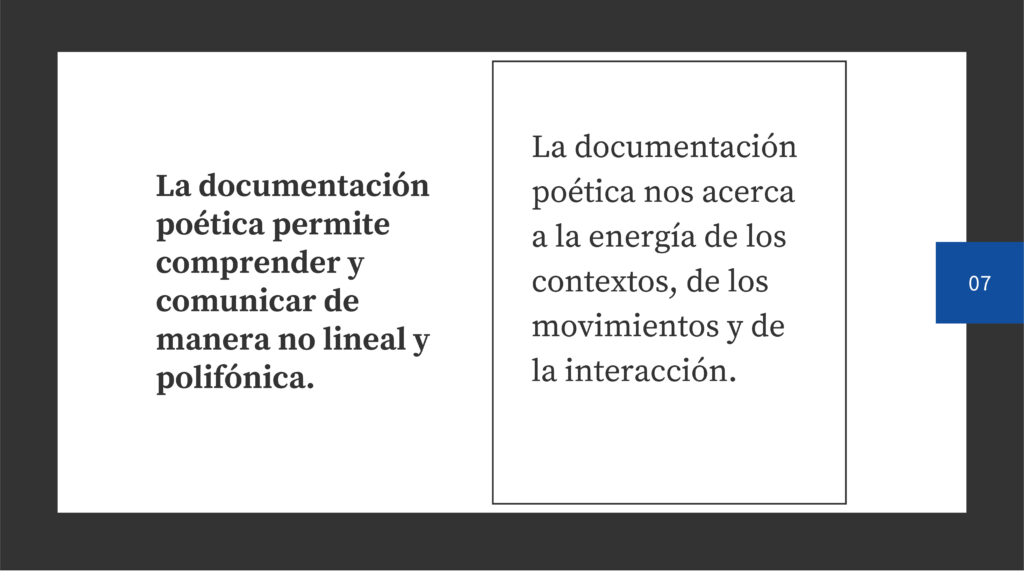 La documentación poética permite comprender y comunicar de manera no lineal y polifónica.

La documentación poética nos acerca a la energía de los contextos, de los movimientos y de la interacción.

07